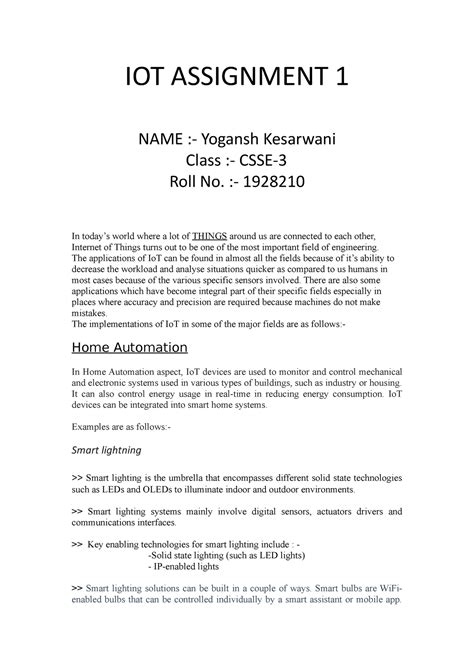 IOT ASSIGNMENT 1

NAME :- Yogansh Kesarwani
Class :- CSSE-3
Roll No. :- 1928210

In today's world where a lot of THINGS around us are connected to each other, Internet of Things turns out to be one of the most important field of engineering. The applications of IoT can be found in almost all the fields because of it's ability to decrease the workload and analyse situations quicker as compared to us humans in most cases because of the various specific sensors involved. There are also some applications which have become integral part of their specific fields especially in places where accuracy and precision are required because machines do not make mistakes.
The implementations of IoT in some of the major fields are as follows:-

Home Automation

In Home Automation aspect, IoT devices are used to monitor and control mechanical and electronic systems used in various types of buildings, such as industry or housing. It can also control energy usage in real-time in reducing energy consumption. IoT devices can be integrated into smart home systems.

Examples are as follows:-

Smart lightning

>> Smart lighting is the umbrella that encompasses different solid state technologies such as LEDs and OLEDs to illuminate indoor and outdoor environments.

>> Smart lighting systems mainly involve digital sensors, actuators drivers and communications interfaces.

>> Key enabling technologies for smart lighting include : -
-Solid state lighting (such as LED lights)
- IP-enabled lights

>> Smart lighting solutions can be built in a couple of ways. Smart bulbs are WiFi-enabled bulbs that can be controlled individually by a smart assistant or mobile app.